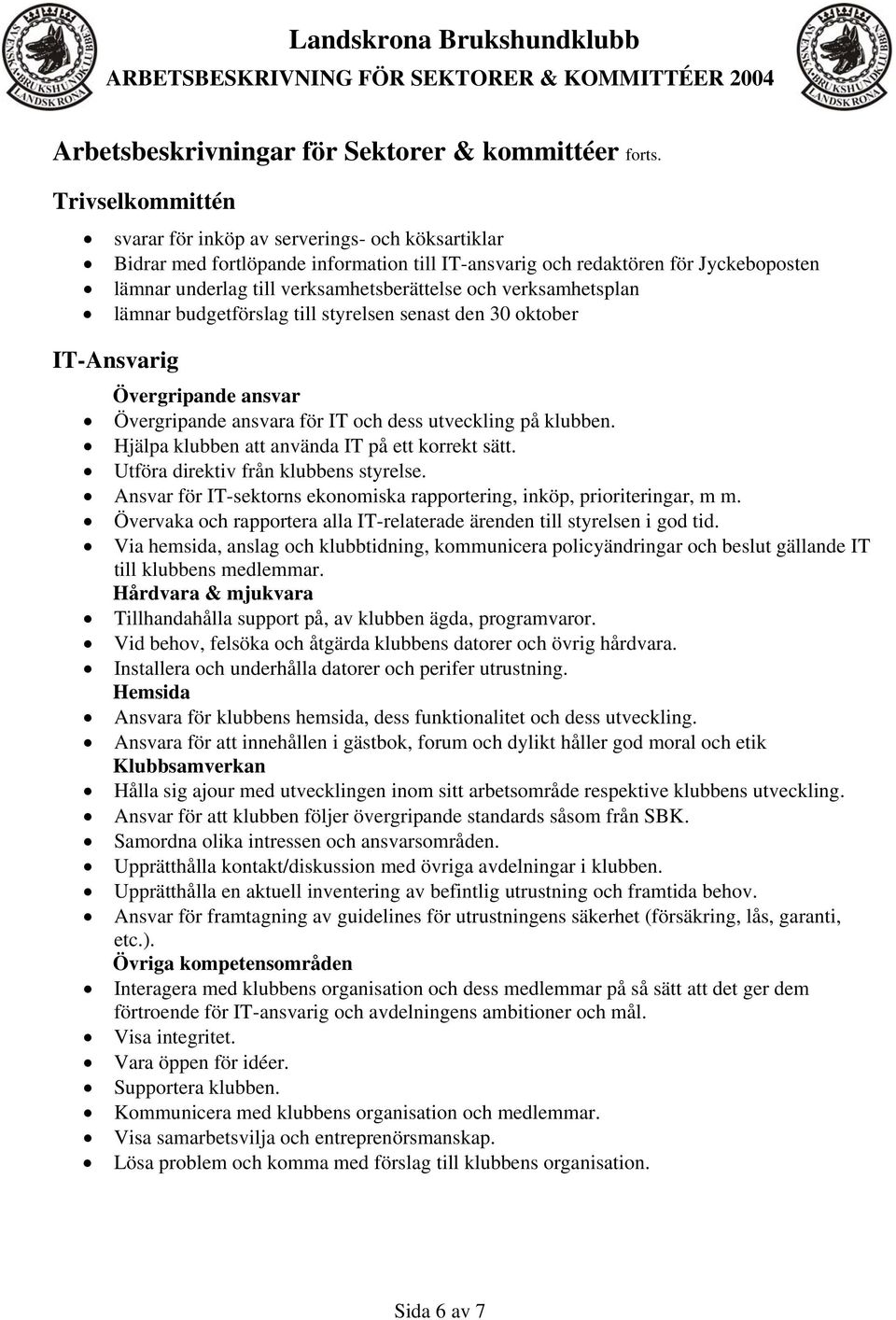 SVENSKA BRUKSHUNDKLUBBEN LANDSKRONA

Landskrona Brukshundklubb
ARBETSBESKRIVNING FÖR SEKTORER & KOMMITTÉER 2004

SVENSKA BRUKSHUNDKLUBBEN LANDSKRONA

Arbetsbeskrivningar för Sektorer & kommittéer forts.

Trivselkommittén

- svarar för inköp av serverings- och köksartiklar
- Bidrar med fortlöpande information till IT-ansvarig och redaktören för Jyckeboposten
- lämnar underlag till verksamhetsberättelse och verksamhetsplan
- lämnar budgetförslag till styrelsen senast den 30 oktober

IT-Ansvarig

Övergripande ansvar
- Övergripande ansvara för IT och dess utveckling på klubben.
- Hjälpa klubben att använda IT på ett korrekt sätt.
- Utföra direktiv från klubbens styrelse.
- Ansvar för IT-sektorns ekonomiska rapportering, inköp, prioriteringar, m m.
- Övervaka och rapportera alla IT-relaterade ärenden till styrelsen i god tid.
- Via hemsida, anslag och klubbtidning, kommunicera policyändringar och beslut gällande IT till klubbens medlemmar.

Hårdvara & mjukvara
- Tillhandahålla support på, av klubben ägda, programvaror.
- Vid behov, felsöka och åtgärda klubbens datorer och övrig hårdvara.
- Installera och underhålla datorer och perifer utrustning.

Hemsida
- Ansvara för klubbens hemsida, dess funktionalitet och dess utveckling.
- Ansvara för att innehållen i gästbok, forum och dylikt håller god moral och etik

Klubbsamverkan
- Hålla sig ajour med utvecklingen inom sitt arbetsområde respektive klubbens utveckling.
- Ansvar för att klubben följer övergripande standards såsom från SBK.
- Samordna olika intressen och ansvarsområden.
- Upprätthålla kontakt/diskussion med övriga avdelningar i klubben.
- Upprätthålla en aktuell inventering av befintlig utrustning och framtida behov.
- Ansvar för framtagning av guidelines för utrustningens säkerhet (försäkring, lås, garanti, etc.).

Övriga kompetensområden
- Interagera med klubbens organisation och dess medlemmar på så sätt att det ger dem förtroende för IT-ansvarig och avdelningens ambitioner och mål.
- Visa integritet.
- Vara öppen för idéer.
- Supportera klubben.
- Kommunicera med klubbens organisation och medlemmar.
- Visa samarbetsvilja och entreprenörsmanskap.
- Lösa problem och komma med förslag till klubbens organisation.

Sida 6 av 7